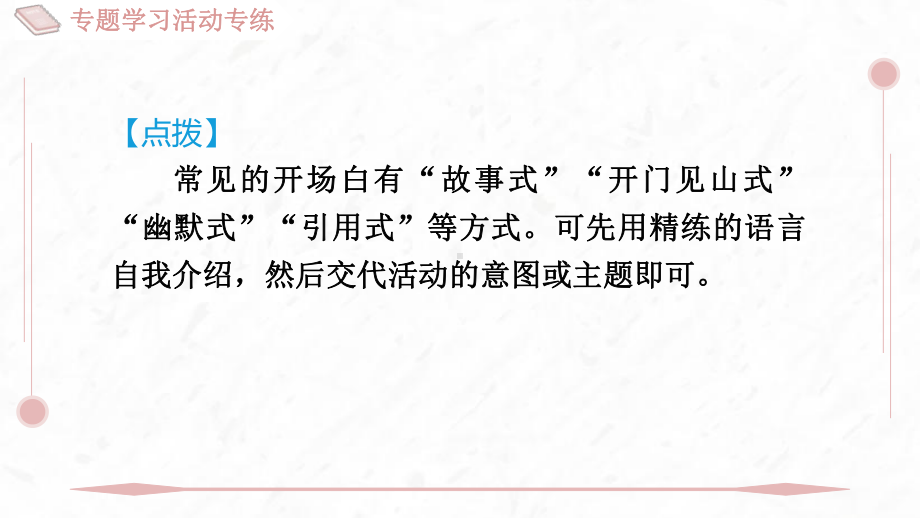 专题学习活动专练

【点拨】

常见的开场白有“故事式”“开门见山式”“幽默式”“引用式”等方式。可先用精练的语言自我介绍，然后交代活动的意图或主题即可。